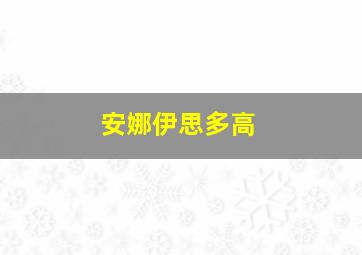 安娜伊思多高